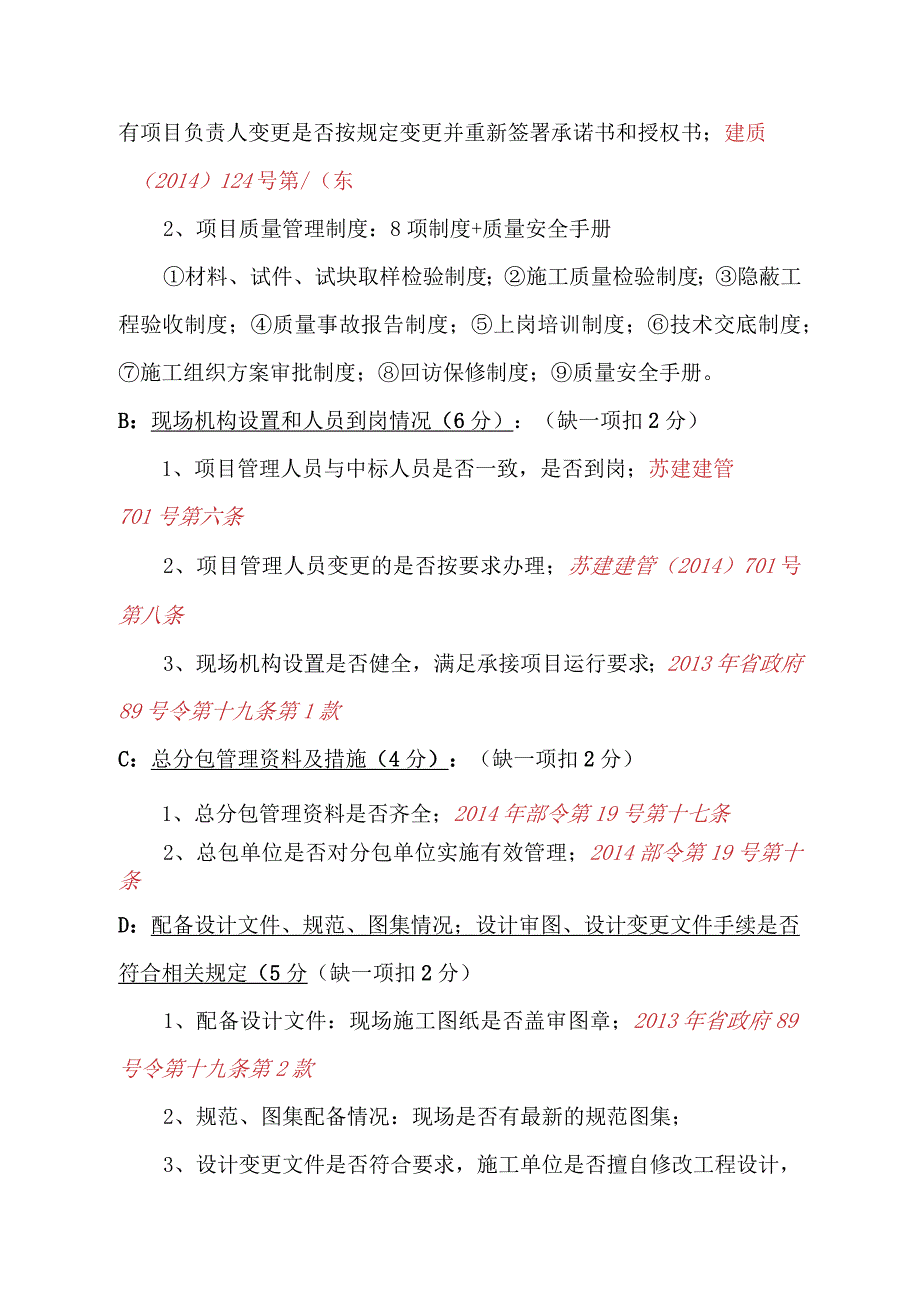 有项目负责人变更是否按规定变更并重新签署承诺书和授权书；建质（2014）124号第/（东

2、项目质量管理制度：8项制度+质量安全手册

①材料、试件、试块取样检验制度；②施工质量检验制度；③隐蔽工程验收制度；④质量事故报告制度；⑤上岗培训制度；⑥技术交底制度；⑦施工组织方案审批制度；⑧回访保修制度；⑨质量安全手册。

B：现场机构设置和人员到岗情况（6分）：（缺一项扣2分）

1、项目管理人员与中标人员是否一致，是否到岗；苏建建管701号第六条

2、项目管理人员变更的是否按要求办理；苏建建管（2014）701号第八条

3、现场机构设置是否健全，满足承接项目运行要求；2013年省政府89号令第十九条第1款

C：总分包管理资料及措施（4分）：（缺一项扣2分）

1、总分包管理资料是否齐全；2014年部令第19号第十七条

2、总包单位是否对分包单位实施有效管理；2014部令第19号第十条

D：配备设计文件、规范、图集情况；设计审图、设计变更文件手续是否符合相关规定（5分（缺一项扣2分）

1、配备设计文件：现场施工图纸是否盖审图章；2013年省政府89号令第十九条第2款

2、规范、图集配备情况：现场是否有最新的规范图集；

3、设计变更文件是否符合要求，施工单位是否擅自修改工程设计，